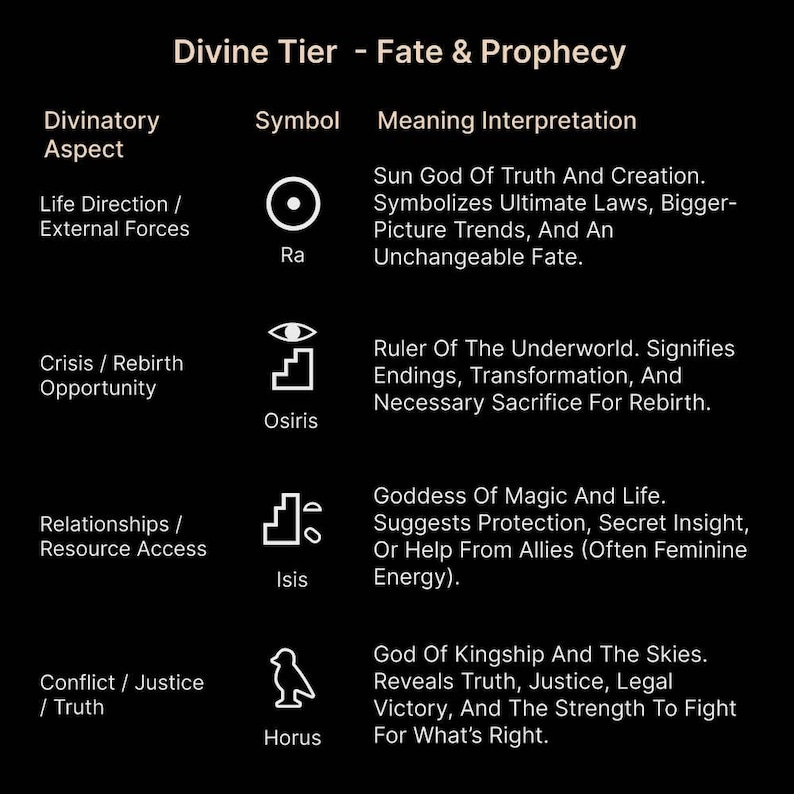 Divine Tier - Fate & Prophecy

| Divinatory Aspect | Symbol | Meaning Interpretation |
|---|---|---|
| Life Direction / External Forces | Ra | Sun God Of Truth And Creation. Symbolizes Ultimate Laws, Bigger-Picture Trends, And An Unchangeable Fate. |
| Crisis / Rebirth Opportunity | Osiris | Ruler Of The Underworld. Signifies Endings, Transformation, And Necessary Sacrifice For Rebirth. |
| Relationships / Resource Access | Isis | Goddess Of Magic And Life. Suggests Protection, Secret Insight, Or Help From Allies (Often Feminine Energy). |
| Conflict / Justice / Truth | Horus | God Of Kingship And The Skies. Reveals Truth, Justice, Legal Victory, And The Strength To Fight For What's Right. |